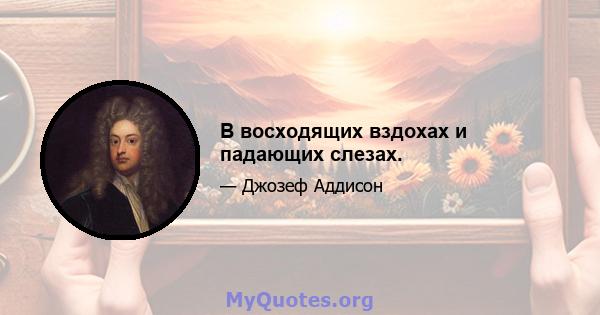 В восходящих вздохах и падающих слезах.

— Джозеф Аддисон

MyQuotes.org